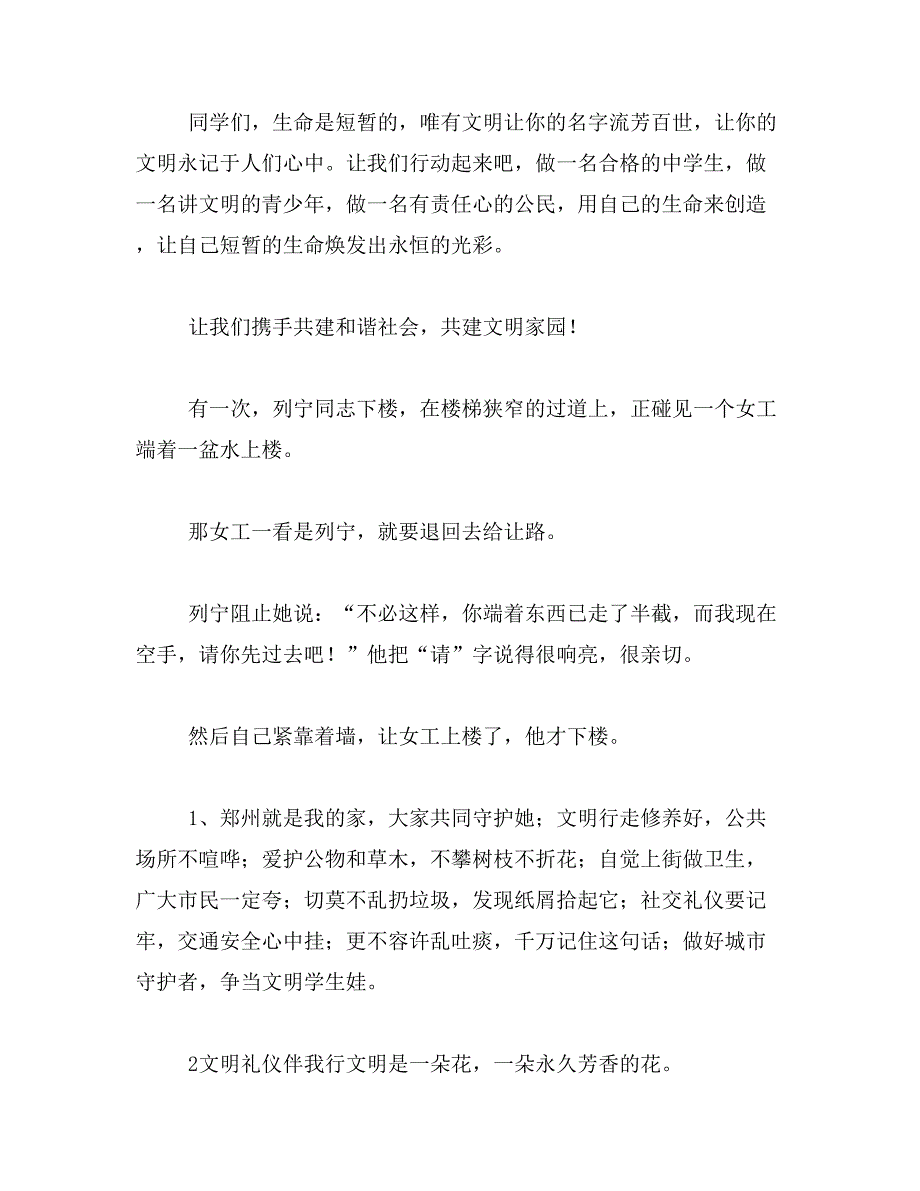 同学们，生命是短暂的，唯有文明让你的名字流芳百世，让你的文明永记于人们心中。让我们行动起来吧，做一名合格的中学生，做一名讲文明的青少年，做一名有责任心的公民，用自己的生命来创造，让自己短暂的生命焕发出永恒的光彩。

让我们携手共建和谐社会，共建文明家园！

有一次，列宁同志下楼，在楼梯狭窄的过道上，正碰见一个女工端着一盆水上楼。

那女工一看是列宁，就要退回去给让路。

列宁阻止她说：“不必这样，你端着东西已走了半截，而我现在空手，请你先过去吧！”他把“请”字说得很响亮，很亲切。

然后自己紧靠着墙，让女工上楼了，他才下楼。

1、郑州就是我的家，大家共同守护她；文明行走修养好，公共场所不喧哗；爱护公物和草木，不攀树枝不折花；自觉上街做卫生，广大市民一定夸；切莫不乱扔垃圾，发现纸屑拾起它；社交礼仪要记牢，交通安全心中挂；更不容许乱吐痰，千万记住这句话；做好城市守护者，争当文明学生娃。

2文明礼仪伴我行文明是一朵花，一朵永久芳香的花。